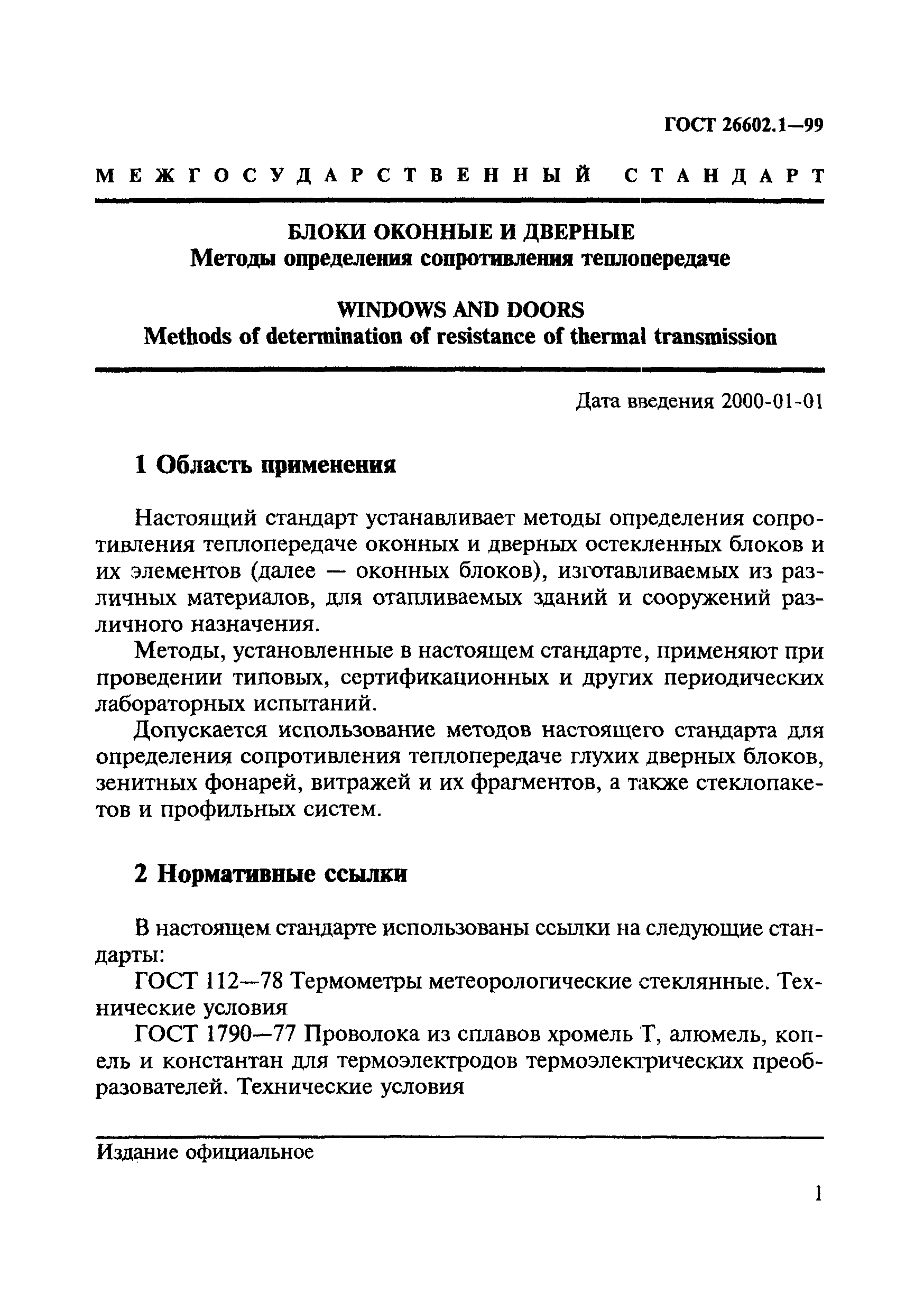 ГОСТ 26602.1—99

МЕЖГОСУДАРСТВЕННЫЙ СТАНДАРТ

БЛОКИ ОКОННЫЕ И ДВЕРНЫЕ
Методы определения сопротивления теплопередаче

WINDOWS AND DOORS
Methods of determination of resistance of thermal transmission

Дата введения 2000-01-01

1 Область применения

Настоящий стандарт устанавливает методы определения сопротивления теплопередаче оконных и дверных остекленных блоков и их элементов (далее — оконных блоков), изготавливаемых из различных материалов, для отапливаемых зданий и сооружений различного назначения.

Методы, установленные в настоящем стандарте, применяют при проведении типовых, сертификационных и других периодических лабораторных испытаний.

Допускается использование методов настоящего стандарта для определения сопротивления теплопередаче глухих дверных блоков, зенитных фонарей, витражей и их фрагментов, а также стеклопакетов и профильных систем.

2 Нормативные ссылки

В настоящем стандарте использованы ссылки на следующие стандарты:

ГОСТ 112—78 Термометры метеорологические стеклянные. Технические условия

ГОСТ 1790—77 Проволока из сплавов хромель Т, алюмель, копель и константан для термоэлектродов термоэлектрических преобразователей. Технические условия

Издание официальное

1